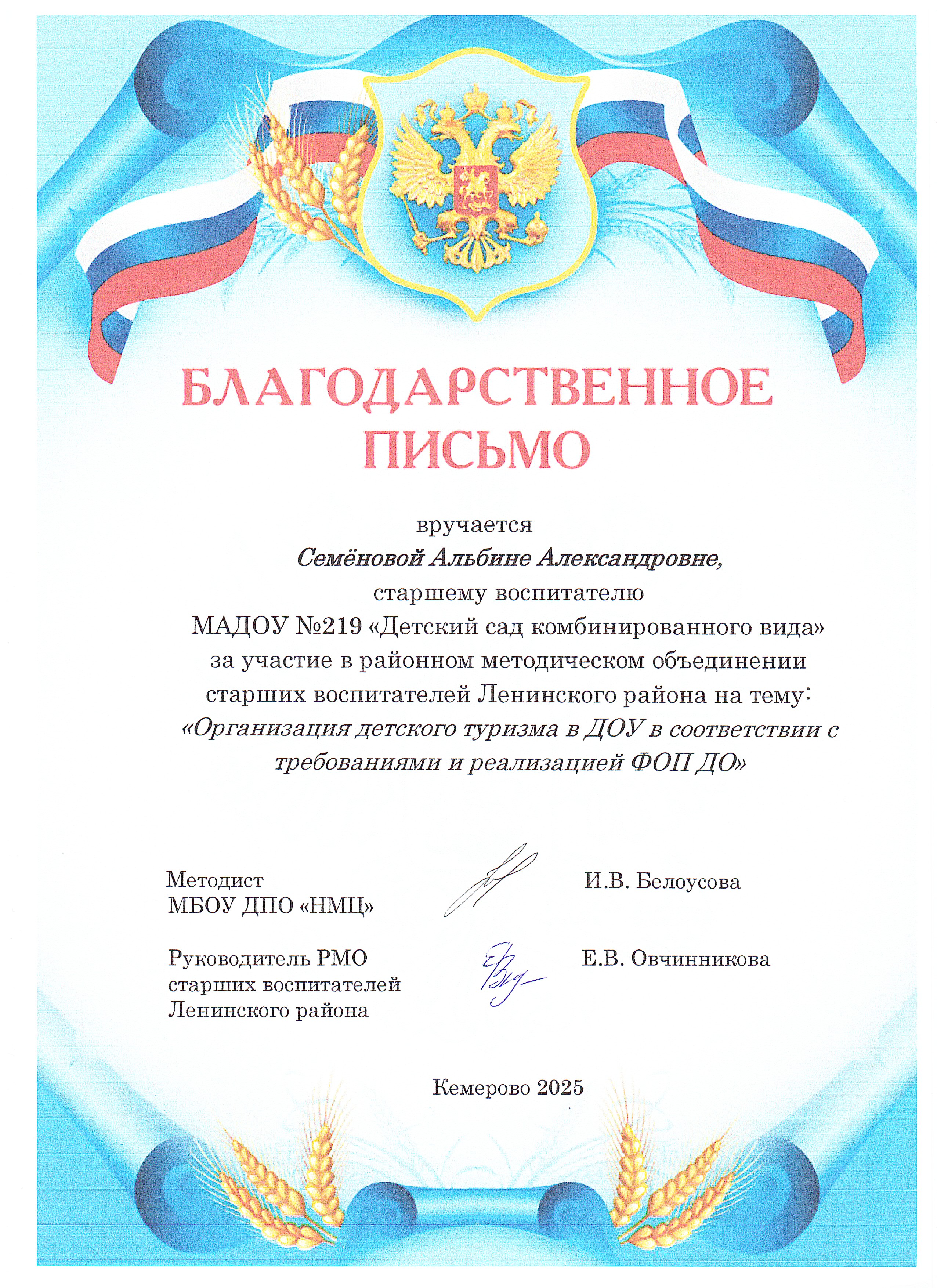 БЛАГОДАРСТВЕННОЕ ПИСЬМО

вручается
Семёновой Альбине Александровне,
старшему воспитателю
МАДОУ №219 «Детский сад комбинированного вида»
за участие в районном методическом объединении старших воспитателей Ленинского района на тему:
«Организация детского туризма в ДОУ в соответствии с требованиями и реализацией ФОП ДО»

Методист
МБОУ ДПО «НМЦ»
И.В. Белоусова

Руководитель РМО
старших воспитателей
Ленинского района
Е.В. Овчинникова

Кемерово 2025